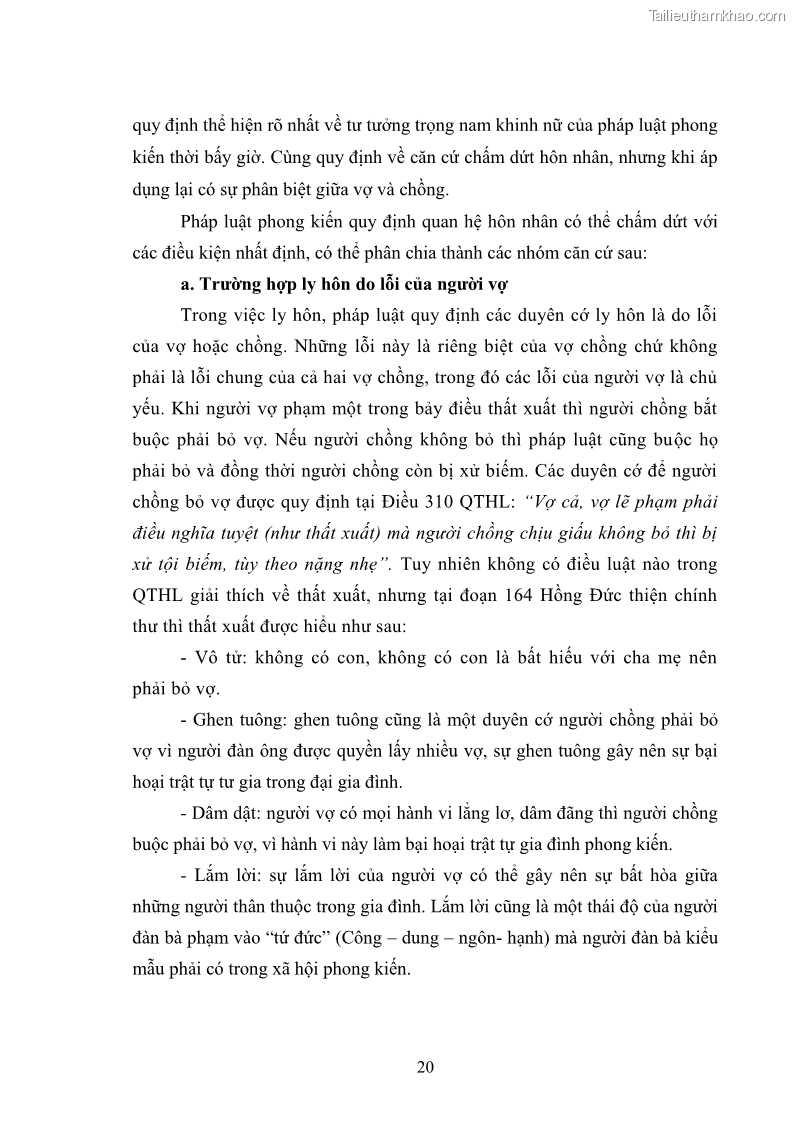 Tailieuthamkhao.com

quy định thể hiện rõ nhất về tư tưởng trọng nam khinh nữ của pháp luật phong kiến thời bấy giờ. Cùng quy định về căn cứ chấm dứt hôn nhân, nhưng khi áp dụng lại có sự phân biệt giữa vợ và chồng.

Pháp luật phong kiến quy định quan hệ hôn nhân có thể chấm dứt với các điều kiện nhất định, có thể phân chia thành các nhóm căn cứ sau:

a. Trường hợp ly hôn do lỗi của người vợ

Trong việc ly hôn, pháp luật quy định các duyên cớ ly hôn là do lỗi của vợ hoặc chồng. Những lỗi này là riêng biệt của vợ chồng chứ không phải là lỗi chung của cả hai vợ chồng, trong đó các lỗi của người vợ là chủ yếu. Khi người vợ phạm một trong bảy điều thất xuất thì người chồng bắt buộc phải bỏ vợ. Nếu người chồng không bỏ thì pháp luật cũng buộc họ phải bỏ và đồng thời người chồng còn bị xử biếm. Các duyên cớ để người chồng bỏ vợ được quy định tại Điều 310 QTHL: "Vợ cả, vợ lẽ phạm phải điều nghĩa tuyệt (như thất xuất) mà người chồng chịu giấu không bỏ thì bị xử tội biếm, tùy theo nặng nhẹ". Tuy nhiên không có điều luật nào trong QTHL giải thích về thất xuất, nhưng tại đoạn 164 Hồng Đức thiện chính thư thì thất xuất được hiểu như sau:

- Vô tử: không có con, không có con là bất hiếu với cha mẹ nên phải bỏ vợ.

- Ghen tuông: ghen tuông cũng là một duyên cớ người chồng phải bỏ vợ vì người đàn ông được quyền lấy nhiều vợ, sự ghen tuông gây nên sự bại hoại trật tự tư gia trong đại gia đình.

- Dâm dật: người vợ có mọi hành vi lẳng lơ, dâm đãng thì người chồng buộc phải bỏ vợ, vì hành vi này làm bại hoại trật tự gia đình phong kiến.

- Lắm lời: sự lắm lời của người vợ có thể gây nên sự bất hòa giữa những người thân thuộc trong gia đình. Lắm lời cũng là một thái độ của người đàn bà phạm vào "tứ đức" (Công – dung – ngôn- hạnh) mà người đàn bà kiểu mẫu phải có trong xã hội phong kiến.

20